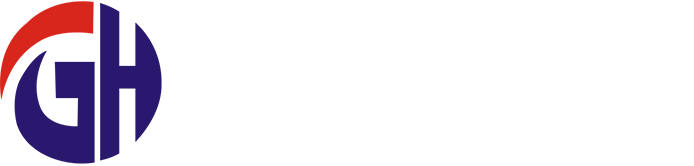 GH